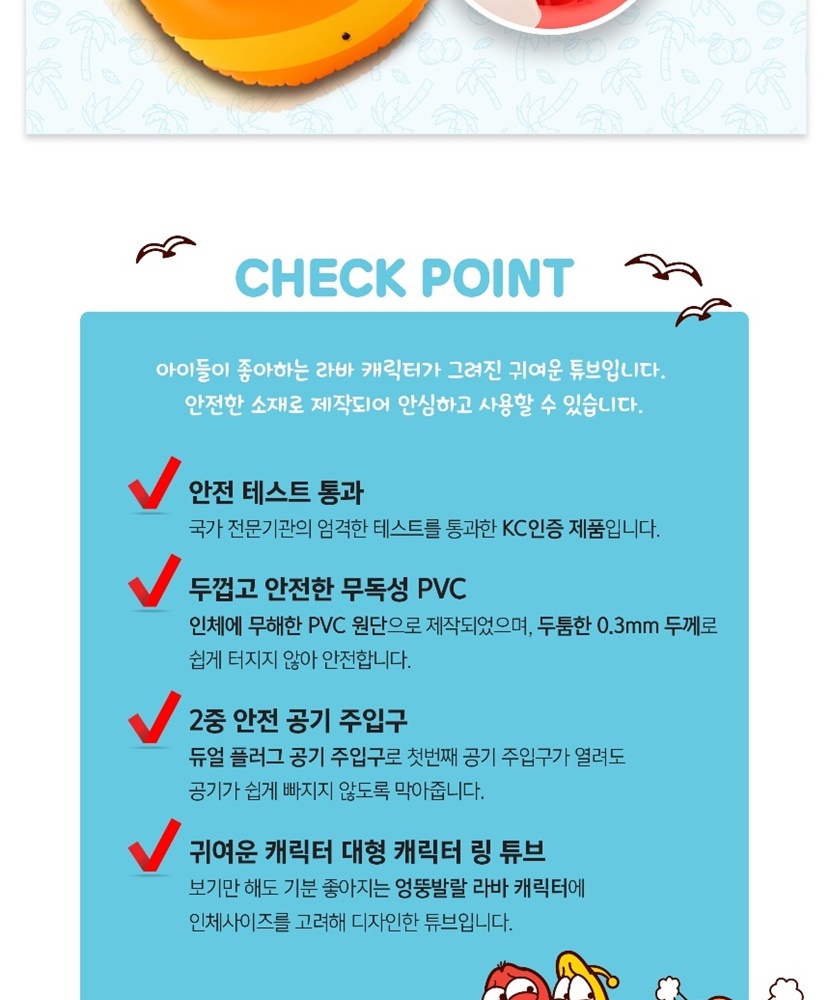 CHECK POINT

아이들이 좋아하는 라바 캐릭터가 그려진 귀여운 튜브입니다.
안전한 소재로 제작되어 안심하고 사용할 수 있습니다.

안전 테스트 통과
국가 전문기관의 엄격한 테스트를 통과한 KC인증 제품입니다.

두껍고 안전한 무독성 PVC
인체에 무해한 PVC 원단으로 제작되었으며, 두툼한 0.3mm 두께로 쉽게 터지지 않아 안전합니다.

2중 안전 공기 주입구
듀얼 플러그 공기 주입구로 첫번째 공기 주입구가 열려도 공기가 쉽게 빠지지 않도록 막아줍니다.

귀여운 캐릭터 대형 캐릭터 링 튜브
보기만 해도 기분 좋아지는 엉뚱발랄 라바 캐릭터에 인체사이즈를 고려해 디자인한 튜브입니다.